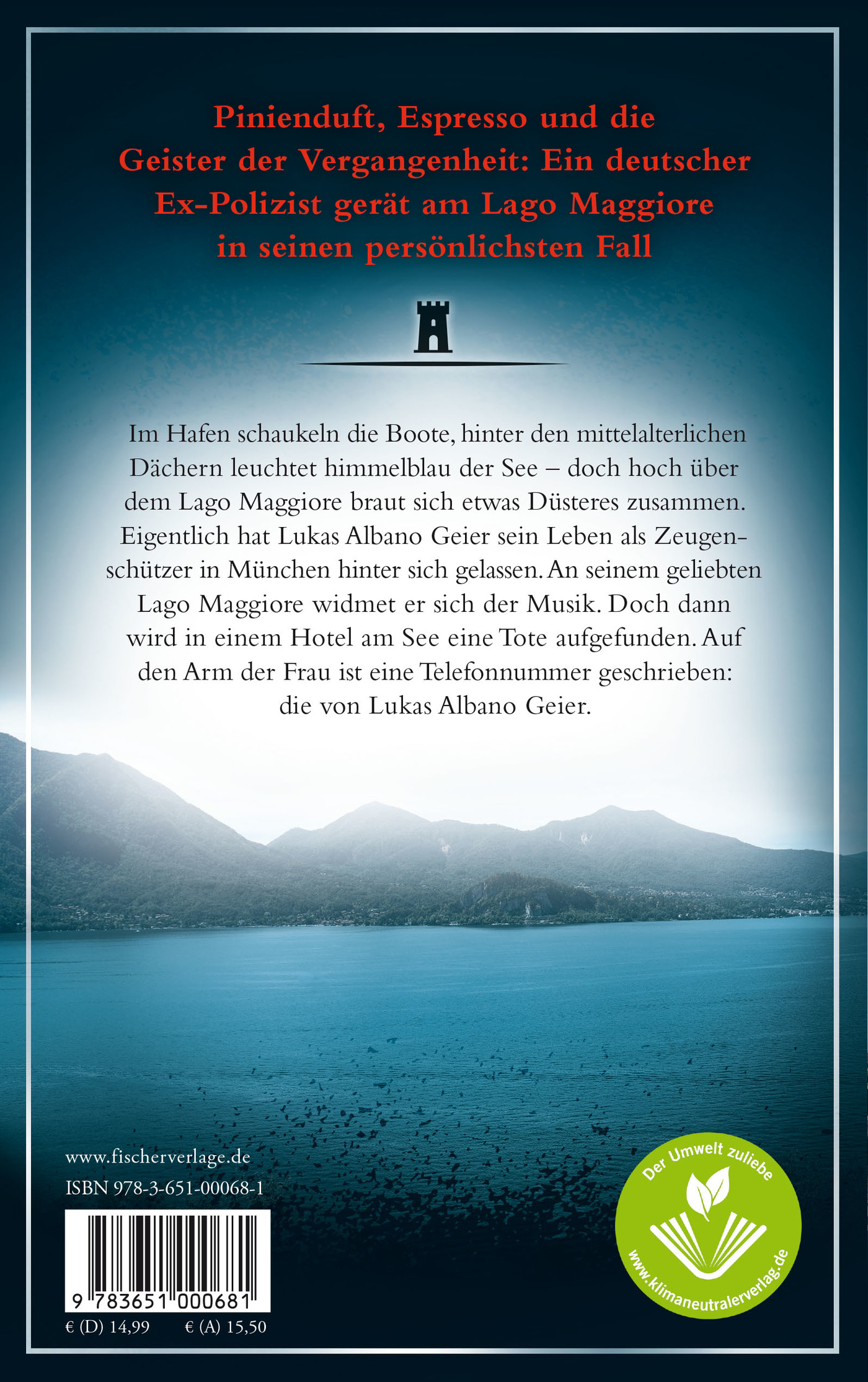 Pinienduft, Espresso und die Geister der Vergangenheit: Ein deutscher Ex-Polizist gerät am Lago Maggiore in seinen persönlichsten Fall

Im Hafen schaukeln die Boote, hinter den mittelalterlichen Dächern leuchtet himmelblau der See – doch hoch über dem Lago Maggiore braut sich etwas Düsteres zusammen. Eigentlich hat Lukas Albano Geier sein Leben als Zeugenschützer in München hinter sich gelassen. An seinem geliebten Lago Maggiore widmet er sich der Musik. Doch dann wird in einem Hotel am See eine Tote aufgefunden. Auf den Arm der Frau ist eine Telefonnummer geschrieben: die von Lukas Albano Geier.

www.fischerverlage.de
ISBN 978-3-651-00068-1

9 783651 000681

€ (D) 14,99 € (A) 15,50

Der Umwelt zuliebe
www.klimaneutralerverlag.de